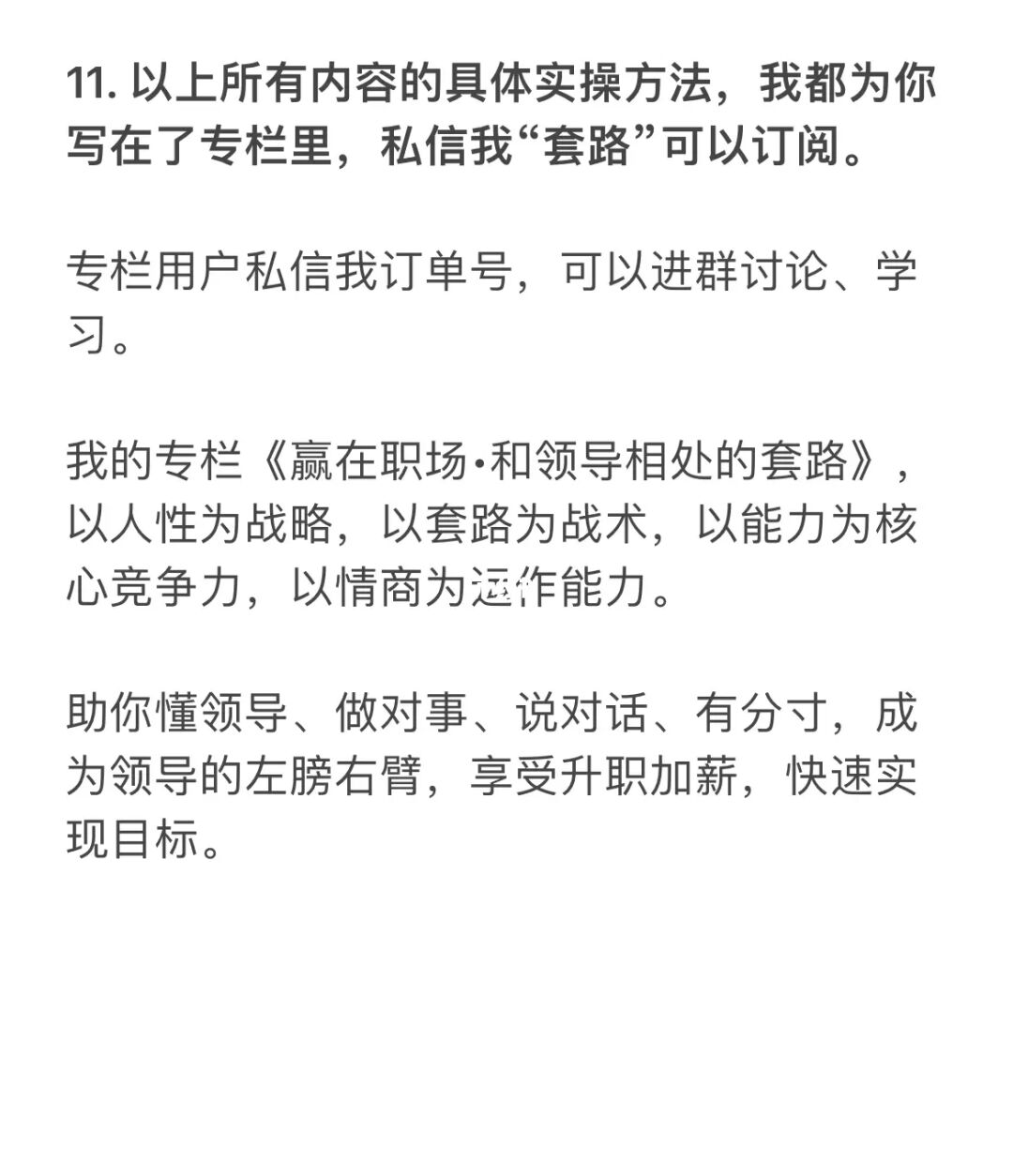 11. 以上所有内容的具体实操方法，我都为你写在了专栏里，私信我“套路”可以订阅。

专栏用户私信我订单号，可以进群讨论、学习。

我的专栏《赢在职场·和领导相处的套路》，以人性为战略，以套路为战术，以能力为核心竞争力，以情商为运作能力。

助你懂领导、做对事、说对话、有分寸，成为领导的左膀右臂，享受升职加薪，快速实现目标。